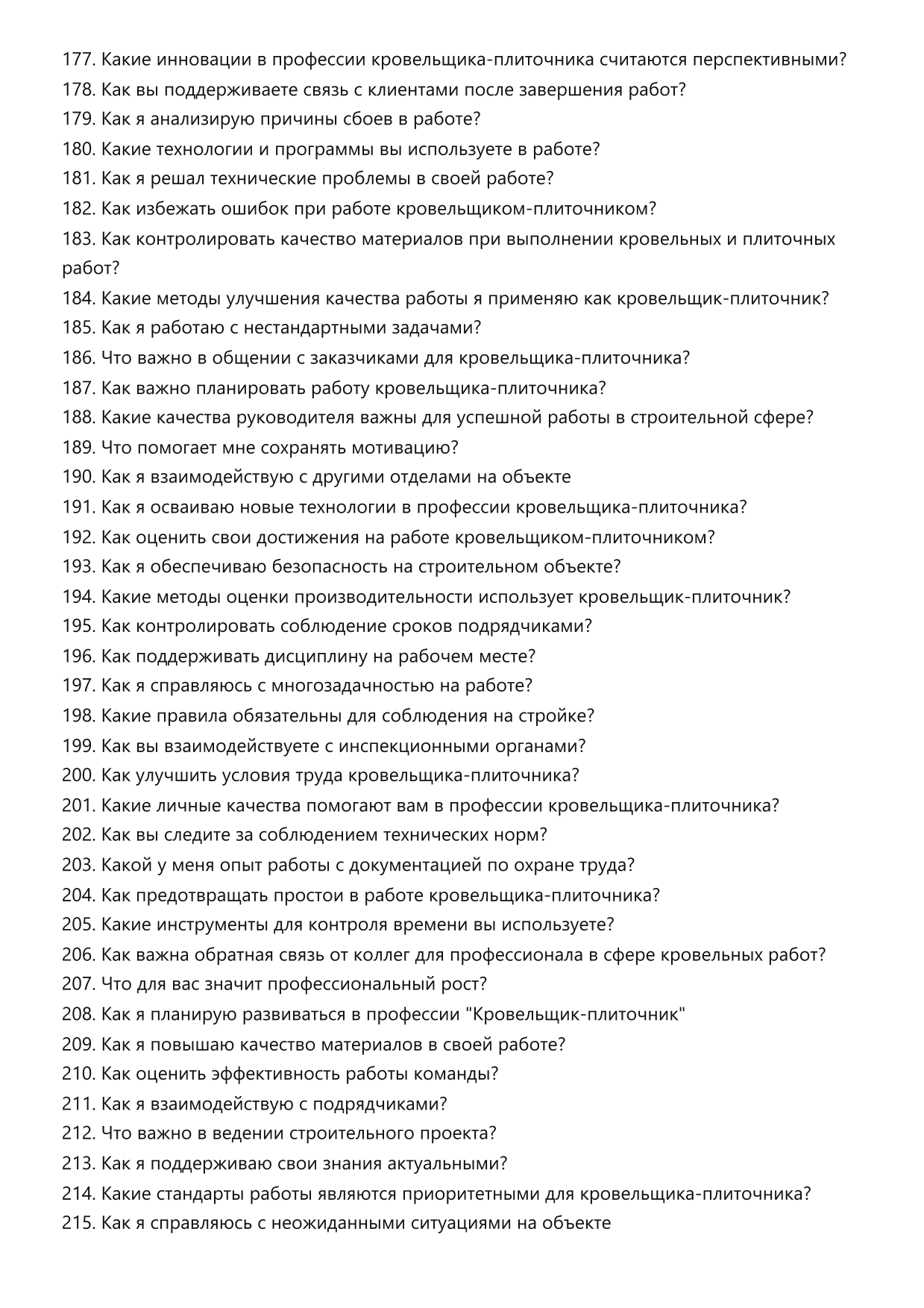 177. Какие инновации в профессии кровельщика-плиточника считаются перспективными?
178. Как вы поддерживаете связь с клиентами после завершения работ?
179. Как я анализирую причины сбоев в работе?
180. Какие технологии и программы вы используете в работе?
181. Как я решал технические проблемы в своей работе?
182. Как избежать ошибок при работе кровельщиком-плиточником?
183. Как контролировать качество материалов при выполнении кровельных и плиточных работ?
184. Какие методы улучшения качества работы я применяю как кровельщик-плиточник?
185. Как я работаю с нестандартными задачами?
186. Что важно в общении с заказчиками для кровельщика-плиточника?
187. Как важно планировать работу кровельщика-плиточника?
188. Какие качества руководителя важны для успешной работы в строительной сфере?
189. Что помогает мне сохранять мотивацию?
190. Как я взаимодействую с другими отделами на объекте
191. Как я осваиваю новые технологии в профессии кровельщика-плиточника?
192. Как оценить свои достижения на работе кровельщиком-плиточником?
193. Как я обеспечиваю безопасность на строительном объекте?
194. Какие методы оценки производительности использует кровельщик-плиточник?
195. Как контролировать соблюдение сроков подрядчиками?
196. Как поддерживать дисциплину на рабочем месте?
197. Как я справляюсь с многозадачностью на работе?
198. Какие правила обязательны для соблюдения на стройке?
199. Как вы взаимодействуете с инспекционными органами?
200. Как улучшить условия труда кровельщика-плиточника?
201. Какие личные качества помогают вам в профессии кровельщика-плиточника?
202. Как вы следите за соблюдением технических норм?
203. Какой у меня опыт работы с документацией по охране труда?
204. Как предотвращать простои в работе кровельщика-плиточника?
205. Какие инструменты для контроля времени вы используете?
206. Как важна обратная связь от коллег для профессионала в сфере кровельных работ?
207. Что для вас значит профессиональный рост?
208. Как я планирую развиваться в профессии "Кровельщик-плиточник"
209. Как я повышаю качество материалов в своей работе?
210. Как оценить эффективность работы команды?
211. Как я взаимодействую с подрядчиками?
212. Что важно в ведении строительного проекта?
213. Как я поддерживаю свои знания актуальными?
214. Какие стандарты работы являются приоритетными для кровельщика-плиточника?
215. Как я справляюсь с неожиданными ситуациями на объекте